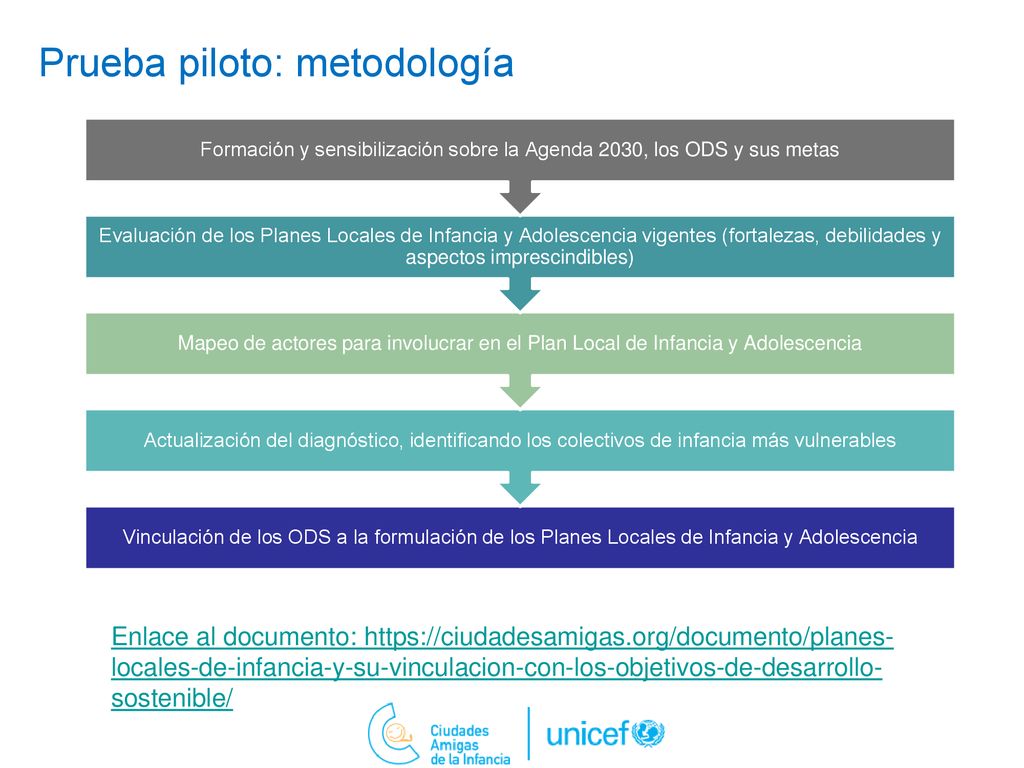 Prueba piloto: metodología

Formación y sensibilización sobre la Agenda 2030, los ODS y sus metas

Evaluación de los Planes Locales de Infancia y Adolescencia vigentes (fortalezas, debilidades y aspectos imprescindibles)

Mapeo de actores para involucrar en el Plan Local de Infancia y Adolescencia

Actualización del diagnóstico, identificando los colectivos de infancia más vulnerables

Vinculación de los ODS a la formulación de los Planes Locales de Infancia y Adolescencia

Enlace al documento: https://ciudadesamigas.org/documento/planes-locales-de-infancia-y-su-vinculacion-con-los-objetivos-de-desarrollo-sostenible/

Ciudades Amigas de la Infancia

unicef